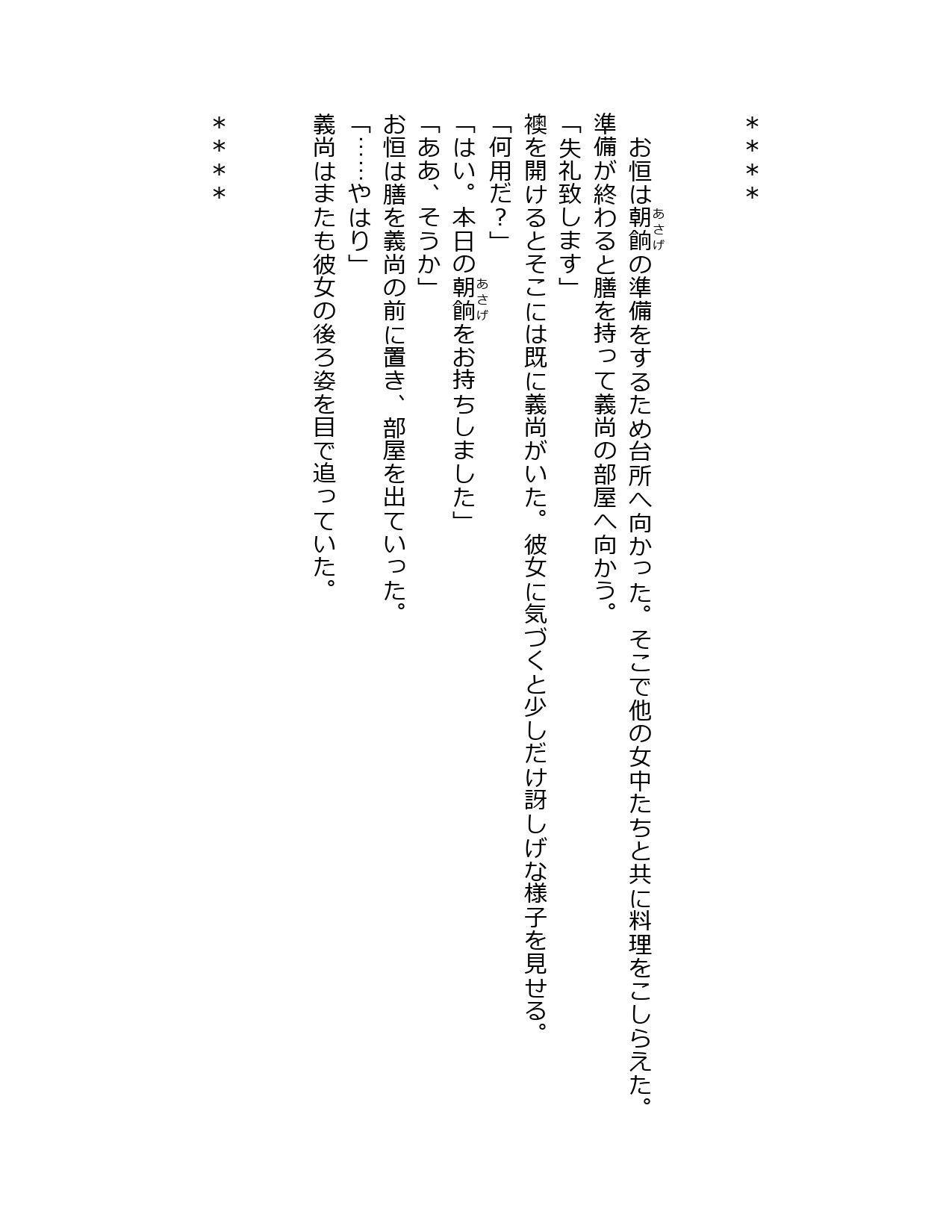 ＊＊＊＊

お恒は朝餉（あさげ）の準備をするため台所へ向かった。そこで他の女中たちと共に料理をこしらえた。

準備が終わると膳を持って義尚の部屋へ向かう。

「失礼致します」

襖を開けるとそこには既に義尚がいた。彼女に気づくと少しだけ訝しげな様子を見せる。

「何用だ？」

「はい。本日の朝餉（あさげ）をお持ちしました」

「ああ、そうか」

お恒は膳を義尚の前に置き、部屋を出ていった。

「……やはり」

義尚はまたも彼女の後ろ姿を目で追っていた。

＊＊＊＊